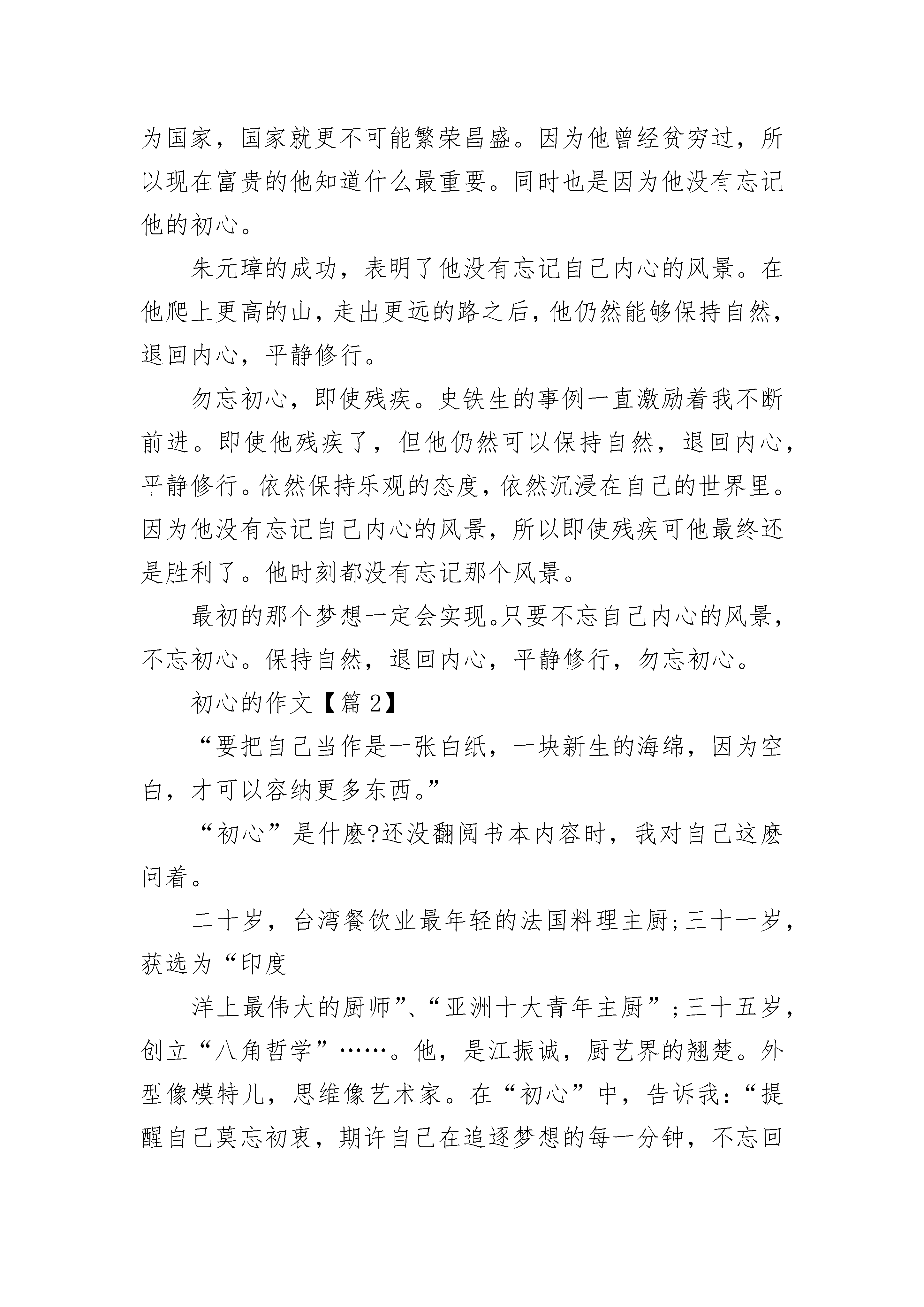 为国家，国家就更不可能繁荣昌盛。因为他曾经贫穷过，所以现在富贵的他知道什么最重要。同时也是因为他没有忘记他的初心。

朱元璋的成功，表明了他没有忘记自己内心的风景。在他爬上更高的山，走出更远的路之后，他仍然能够保持自然，退回内心，平静修行。

勿忘初心，即使残疾。史铁生的事例一直激励着我不断前进。即使他残疾了，但他仍然可以保持自然，退回内心，平静修行。依然保持乐观的态度，依然沉浸在自己的世界里。因为他没有忘记自己内心的风景，所以即使残疾可他最终还是胜利了。他时刻都没有忘记那个风景。

最初的那个梦想一定会实现。只要不忘自己内心的风景，不忘初心。保持自然，退回内心，平静修行，勿忘初心。

初心的作文【篇 2】

“要把自己当作是一张白纸，一块新生的海绵，因为空白，才可以容纳更多东西。”

“初心”是什麽?还没翻阅书本内容时，我对自己这麽问着。

二十岁，台湾餐饮业最年轻的法国料理主厨;三十一岁，获选为“印度

洋上最伟大的厨师”、“亚洲十大青年主厨”;三十五岁，创立“八角哲学”……。他，是江振诚，厨艺界的翘楚。外型像模特儿，思维像艺术家。在“初心”中，告诉我:“提醒自己莫忘初衷，期许自己在追逐梦想的每一分钟，不忘回